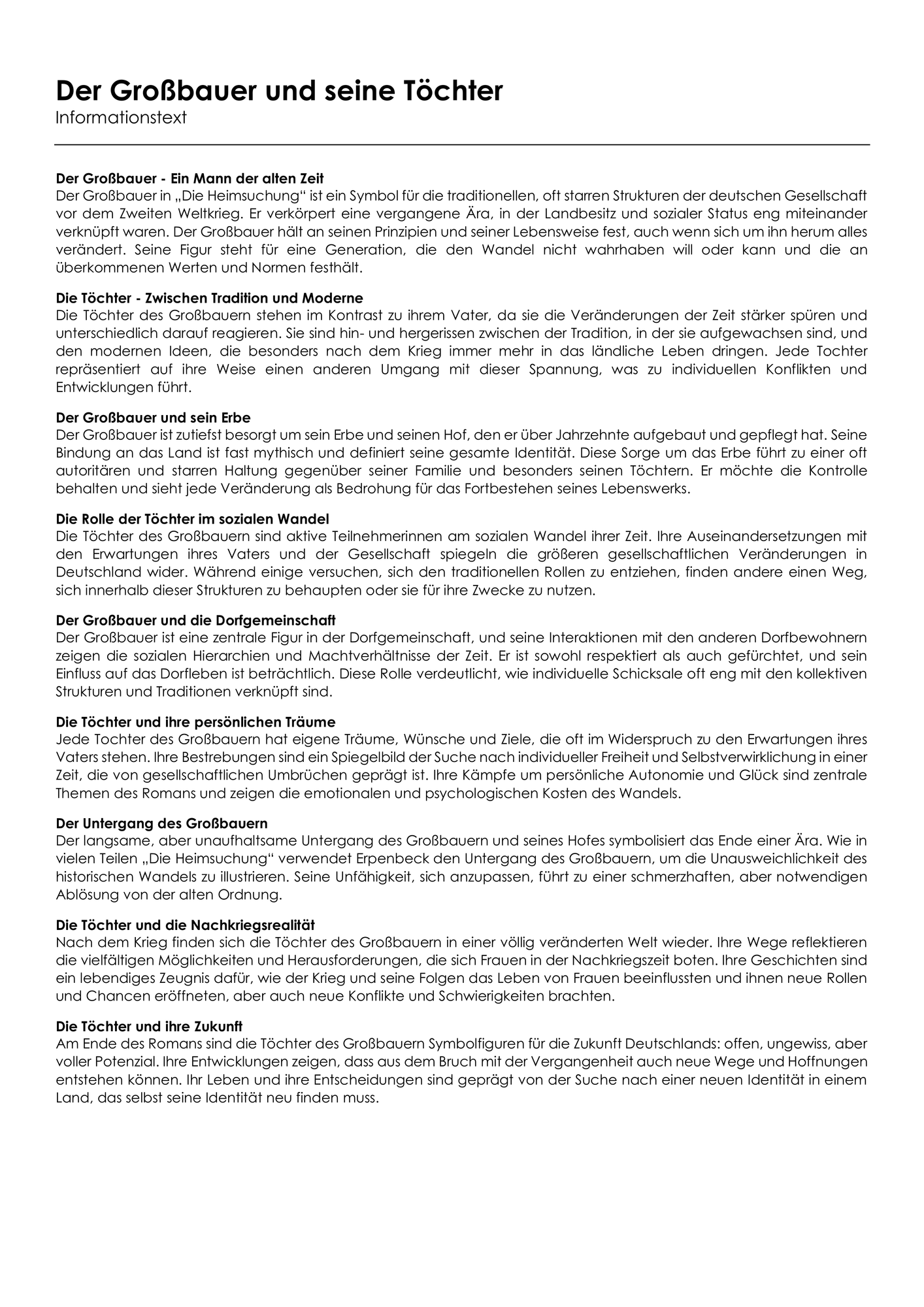 Der Großbauer und seine Töchter
Informationstext

Der Großbauer - Ein Mann der alten Zeit
Der Großbauer in „Die Heimsuchung“ ist ein Symbol für die traditionellen, oft starren Strukturen der deutschen Gesellschaft vor dem Zweiten Weltkrieg. Er verkörpert eine vergangene Ära, in der Landbesitz und sozialer Status eng miteinander verknüpft waren. Der Großbauer hält an seinen Prinzipien und seiner Lebensweise fest, auch wenn sich um ihn herum alles verändert. Seine Figur steht für eine Generation, die den Wandel nicht wahrhaben will oder kann und die an überkommenen Werten und Normen festhält.

Die Töchter - Zwischen Tradition und Moderne
Die Töchter des Großbauern stehen im Kontrast zu ihrem Vater, da sie die Veränderungen der Zeit stärker spüren und unterschiedlich darauf reagieren. Sie sind hin- und hergerissen zwischen der Tradition, in der sie aufgewachsen sind, und den modernen Ideen, die besonders nach dem Krieg immer mehr in das ländliche Leben dringen. Jede Tochter repräsentiert auf ihre Weise einen anderen Umgang mit dieser Spannung, was zu individuellen Konflikten und Entwicklungen führt.

Der Großbauer und sein Erbe
Der Großbauer ist zutiefst besorgt um sein Erbe und seinen Hof, den er über Jahrzehnte aufgebaut und gepflegt hat. Seine Bindung an das Land ist fast mythisch und definiert seine gesamte Identität. Diese Sorge um das Erbe führt zu einer oft autoritären und starren Haltung gegenüber seiner Familie und besonders seinen Töchtern. Er möchte die Kontrolle behalten und sieht jede Veränderung als Bedrohung für das Fortbestehen seines Lebenswerks.

Die Rolle der Töchter im sozialen Wandel
Die Töchter des Großbauern sind aktive Teilnehmerinnen am sozialen Wandel ihrer Zeit. Ihre Auseinandersetzungen mit den Erwartungen ihres Vaters und der Gesellschaft spiegeln die größeren gesellschaftlichen Veränderungen in Deutschland wider. Während einige versuchen, sich den traditionellen Rollen zu entziehen, finden andere einen Weg, sich innerhalb dieser Strukturen zu behaupten oder sie für ihre Zwecke zu nutzen.

Der Großbauer und die Dorfgemeinschaft
Der Großbauer ist eine zentrale Figur in der Dorfgemeinschaft, und seine Interaktionen mit den anderen Dorfbewohnern zeigen die sozialen Hierarchien und Machtverhältnisse der Zeit. Er ist sowohl respektiert als auch gefürchtet, und sein Einfluss auf das Dorfleben ist beträchtlich. Diese Rolle verdeutlicht, wie individuelle Schicksale oft eng mit den kollektiven Strukturen und Traditionen verknüpft sind.

Die Töchter und ihre persönlichen Träume
Jede Tochter des Großbauern hat eigene Träume, Wünsche und Ziele, die oft im Widerspruch zu den Erwartungen ihres Vaters stehen. Ihre Bestrebungen sind ein Spiegelbild der Suche nach individueller Freiheit und Selbstverwirklichung in einer Zeit, die von gesellschaftlichen Umbrüchen geprägt ist. Ihre Kämpfe um persönliche Autonomie und Glück sind zentrale Themen des Romans und zeigen die emotionalen und psychologischen Kosten des Wandels.

Der Untergang des Großbauern
Der langsame, aber unaufhaltsame Untergang des Großbauern und seines Hofes symbolisiert das Ende einer Ära. Wie in vielen Teilen „Die Heimsuchung“ verwendet Erpenbeck den Untergang des Großbauern, um die Unausweichlichkeit des historischen Wandels zu illustrieren. Seine Unfähigkeit, sich anzupassen, führt zu einer schmerzhaften, aber notwendigen Ablösung von der alten Ordnung.

Die Töchter und die Nachkriegsrealität
Nach dem Krieg finden sich die Töchter des Großbauern in einer völlig veränderten Welt wieder. Ihre Wege reflektieren die vielfältigen Möglichkeiten und Herausforderungen, die sich Frauen in der Nachkriegszeit boten. Ihre Geschichten sind ein lebendiges Zeugnis dafür, wie der Krieg und seine Folgen das Leben von Frauen beeinflussten und ihnen neue Rollen und Chancen eröffneten, aber auch neue Konflikte und Schwierigkeiten brachten.

Die Töchter und ihre Zukunft
Am Ende des Romans sind die Töchter des Großbauern Symbolfiguren für die Zukunft Deutschlands: offen, ungewiss, aber voller Potenzial. Ihre Entwicklungen zeigen, dass aus dem Bruch mit der Vergangenheit auch neue Wege und Hoffnungen entstehen können. Ihr Leben und ihre Entscheidungen sind geprägt von der Suche nach einer neuen Identität in einem Land, das selbst seine Identität neu finden muss.